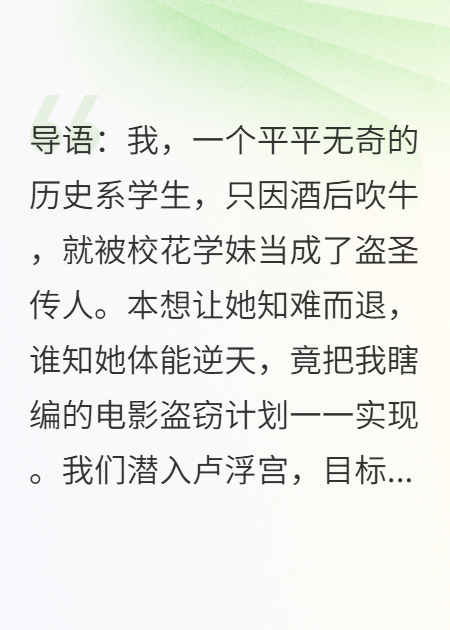 导语：我，一个平平无奇的历史系学生，只因酒后吹牛，就被校花学妹当成了盗圣传人。本想让她知难而退，谁知她体能逆天，竟把我瞎编的电影盗窃计划一一实现。我们潜入卢浮宫，目标...